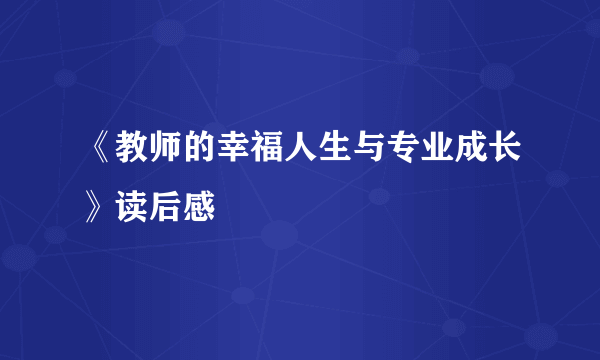 《教师的幸福人生与专业成长》读后感